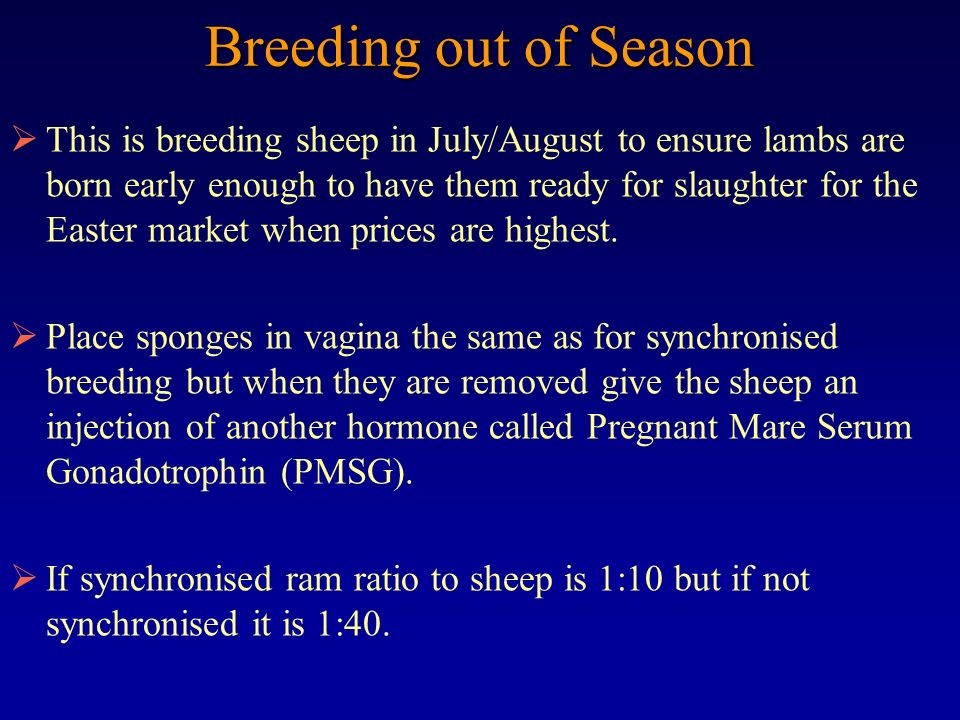 Breeding out of Season

➢ This is breeding sheep in July/August to ensure lambs are born early enough to have them ready for slaughter for the Easter market when prices are highest.

➢ Place sponges in vagina the same as for synchronised breeding but when they are removed give the sheep an injection of another hormone called Pregnant Mare Serum Gonadotrophin (PMSG).

➢ If synchronised ram ratio to sheep is 1:10 but if not synchronised it is 1:40.